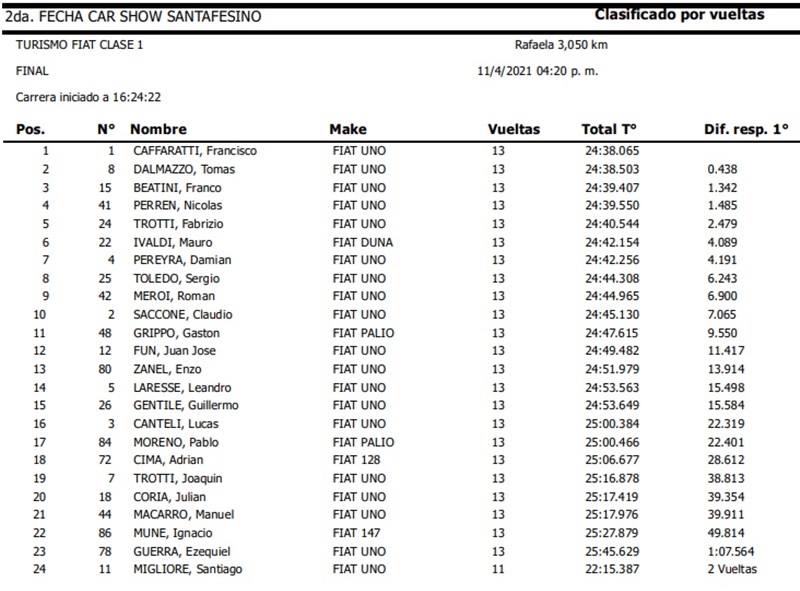 2da. FECHA CAR SHOW SANTAFESINO

Clasificado por vueltas

TURISMO FIAT CLASE 1

Rafaela 3,050 km

FINAL

11/4/2021 04:20 p. m.

Carrera iniciado a 16:24:22

| Pos. | N° | Nombre | Make | Vueltas | Total T° | Dif. resp. 1° |
|---|---|---|---|---|---|---|
| 1 | 1 | CAFFARATTI, Francisco | FIAT UNO | 13 | 24:38.065 | |
| 2 | 8 | DALMAZZO, Tomas | FIAT UNO | 13 | 24:38.503 | 0.438 |
| 3 | 15 | BEATINI, Franco | FIAT UNO | 13 | 24:39.407 | 1.342 |
| 4 | 41 | PERREN, Nicolas | FIAT UNO | 13 | 24:39.550 | 1.485 |
| 5 | 24 | TROTTI, Fabrizio | FIAT UNO | 13 | 24:40.544 | 2.479 |
| 6 | 22 | IVALDI, Mauro | FIAT DUNA | 13 | 24:42.154 | 4.089 |
| 7 | 4 | PEREYRA, Damian | FIAT UNO | 13 | 24:42.256 | 4.191 |
| 8 | 25 | TOLEDO, Sergio | FIAT UNO | 13 | 24:44.308 | 6.243 |
| 9 | 42 | MEROI, Roman | FIAT UNO | 13 | 24:44.965 | 6.900 |
| 10 | 2 | SACCONE, Claudio | FIAT UNO | 13 | 24:45.130 | 7.065 |
| 11 | 48 | GRIPPO, Gaston | FIAT PALIO | 13 | 24:47.615 | 9.550 |
| 12 | 12 | FUN, Juan Jose | FIAT UNO | 13 | 24:49.482 | 11.417 |
| 13 | 80 | ZANEL, Enzo | FIAT UNO | 13 | 24:51.979 | 13.914 |
| 14 | 5 | LARESSE, Leandro | FIAT UNO | 13 | 24:53.563 | 15.498 |
| 15 | 26 | GENTILE, Guillermo | FIAT UNO | 13 | 24:53.649 | 15.584 |
| 16 | 3 | CANTELI, Lucas | FIAT UNO | 13 | 25:00.384 | 22.319 |
| 17 | 84 | MORENO, Pablo | FIAT PALIO | 13 | 25:00.466 | 22.401 |
| 18 | 72 | CIMA, Adrian | FIAT 128 | 13 | 25:06.677 | 28.612 |
| 19 | 7 | TROTTI, Joaquin | FIAT UNO | 13 | 25:16.878 | 38.813 |
| 20 | 18 | CORIA, Julian | FIAT UNO | 13 | 25:17.419 | 39.354 |
| 21 | 44 | MACARRO, Manuel | FIAT UNO | 13 | 25:17.976 | 39.911 |
| 22 | 86 | MUNE, Ignacio | FIAT 147 | 13 | 25:27.879 | 49.814 |
| 23 | 78 | GUERRA, Ezequiel | FIAT UNO | 13 | 25:45.629 | 1:07.564 |
| 24 | 11 | MIGLIORE, Santiago | FIAT UNO | 11 | 22:15.387 | 2 Vueltas |